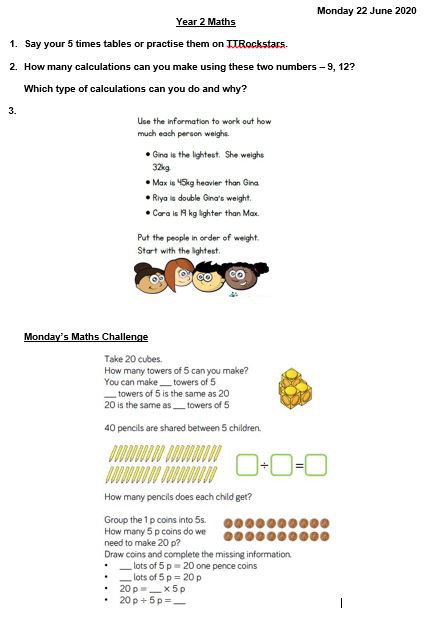 Monday 22 June 2020

Year 2 Maths

1. Say your 5 times tables or practise them on TTRockstars.

2. How many calculations can you make using these two numbers – 9, 12?

Which type of calculations can you do and why?

3.

Use the information to work out how much each person weighs.

• Gina is the lightest. She weighs 32kg.
• Max is 45kg heavier than Gina.
• Riya is double Gina's weight.
• Cara is 19 kg lighter than Max.

Put the people in order of weight. Start with the lightest.

Monday's Maths Challenge

Take 20 cubes.
How many towers of 5 can you make?
You can make ___ towers of 5
___ towers of 5 is the same as 20
20 is the same as ___ towers of 5

40 pencils are shared between 5 children.

$\square \div \square = \square$

How many pencils does each child get?

Group the 1 p coins into 5s.
How many 5 p coins do we need to make 20 p?
Draw coins and complete the missing information.
• ___ lots of 5 p = 20 one pence coins
• ___ lots of 5 p = 20 p
• 20 p = ___ × 5 p
• 20 p ÷ 5 p = ___